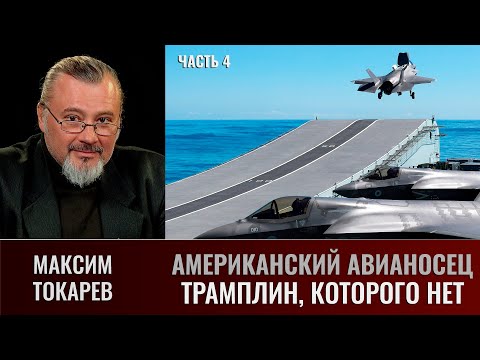 ЧАСТЬ 4

МАКСИМ ТОКАРЕВ

АМЕРИКАНСКИЙ АВИАНОСЕЦ
ТРАМПЛИН, КОТОРОГО НЕТ